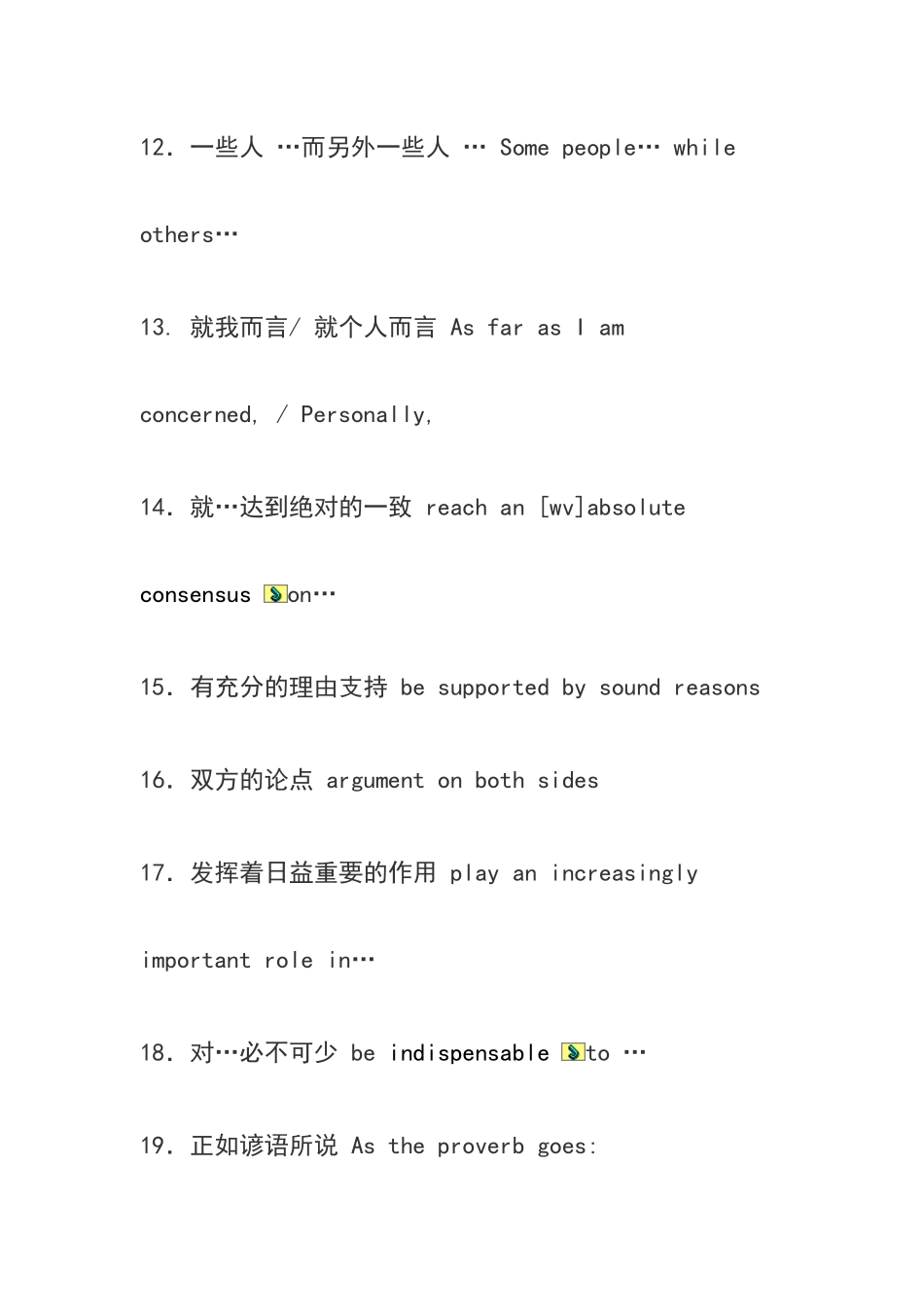 12. 一些人 …而另外一些人 … Some people… while others…

13. 就我而言/ 就个人而言 As far as I am concerned, / Personally,

14. 就…达到绝对的一致 reach an [wv]absolute consensus on…

15. 有充分的理由支持 be supported by sound reasons

16. 双方的论点 argument on both sides

17. 发挥着日益重要的作用 play an increasingly important role in…

18. 对…必不可少 be indispensable to …

19. 正如谚语所说 As the proverb goes: